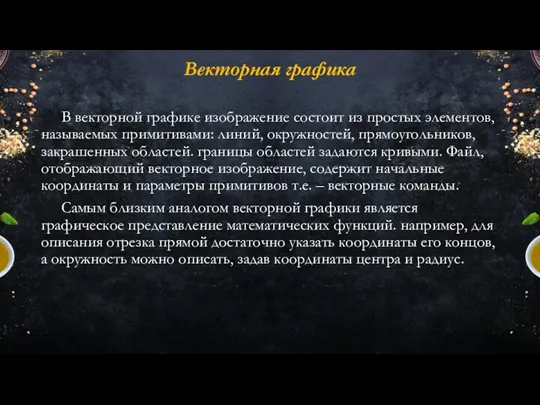 Векторная графика

В векторной графике изображение состоит из простых элементов, называемых примитивами: линий, окружностей, прямоугольников, закрашенных областей. границы областей задаются кривыми. Файл, отображающий векторное изображение, содержит начальные координаты и параметры примитивов т.е. – векторные команды.

Самым близким аналогом векторной графики является графическое представление математических функций. например, для описания отрезка прямой достаточно указать координаты его концов, а окружность можно описать, задав координаты центра и радиус.